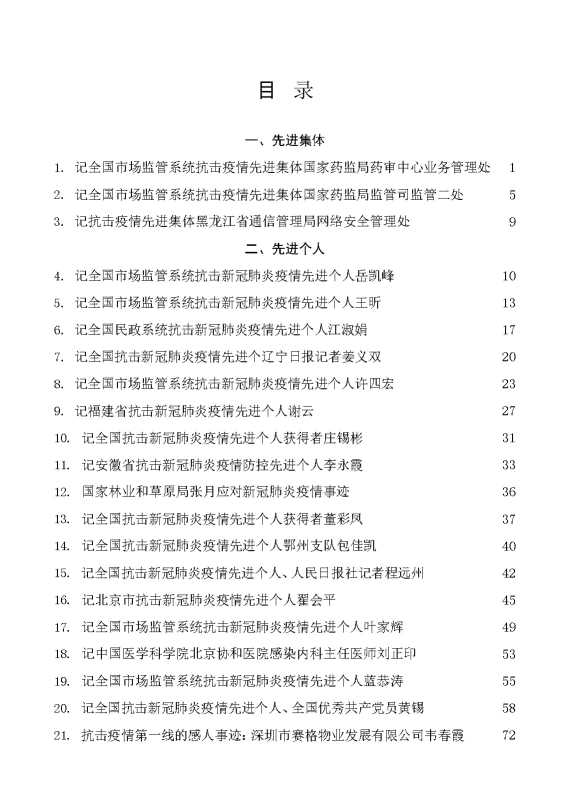 目 录

一、先进集体

1. 记全国市场监管系统抗击疫情先进集体国家药监局药审中心业务管理处 1

2. 记全国市场监管系统抗击疫情先进集体国家药监局监管司监管二处 5

3. 记抗击疫情先进集体黑龙江省通信管理局网络安全管理处 9

二、先进个人

4. 记全国市场监管系统抗击新冠肺炎疫情先进个人岳凯峰 10

5. 记全国市场监管系统抗击新冠肺炎疫情先进个人王昕 13

6. 记全国民政系统抗击新冠肺炎疫情先进个人江淑娟 17

7. 记全国抗击新冠肺炎疫情先进个辽宁日报记者姜义双 20

8. 记全国市场监管系统抗击新冠肺炎疫情先进个人许四宏 23

9. 记福建省抗击新冠肺炎疫情先进个人谢云 27

10. 记全国抗击新冠肺炎疫情先进个人获得者庄锡彬 31

11. 记安徽省抗击新冠肺炎疫情防控先进个人李永霞 33

12. 国家林业和草原局张月应对新冠肺炎疫情事迹 36

13. 记全国抗击新冠肺炎疫情先进个人获得者董彩凤 37

14. 记全国抗击新冠肺炎疫情先进个人鄂州支队包佳凯 40

15. 记全国抗击新冠肺炎疫情先进个人、人民日报社记者程远州 42

16. 记北京市抗击新冠肺炎疫情先进个人翟会平 45

17. 记全国市场监管系统抗击新冠肺炎疫情先进个人叶家辉 49

18. 记中国医学科学院北京协和医院感染内科主任医师刘正印 53

19. 记全国市场监管系统抗击新冠肺炎疫情先进个人蓝恭涛 55

20. 记全国抗击新冠肺炎疫情先进个人、全国优秀共产党员黄锡 58

21. 抗击疫情第一线的感人事迹：深圳市赛格物业发展有限公司韦春霞 72